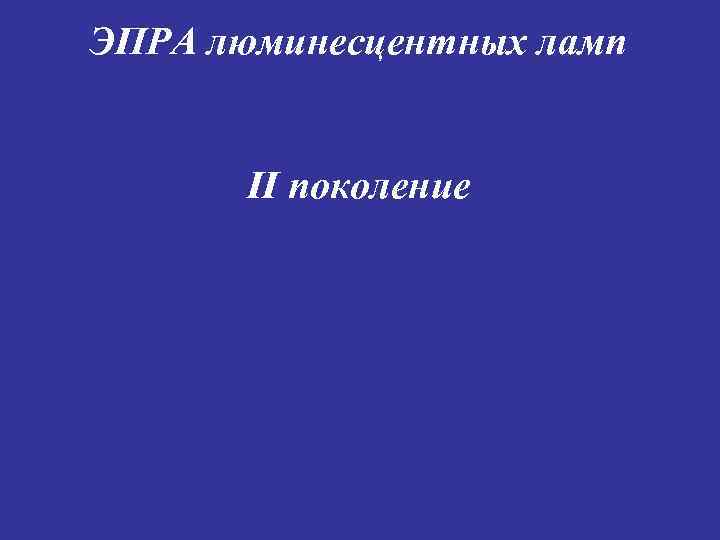 ЭПРА люминесцентных ламп

II поколение